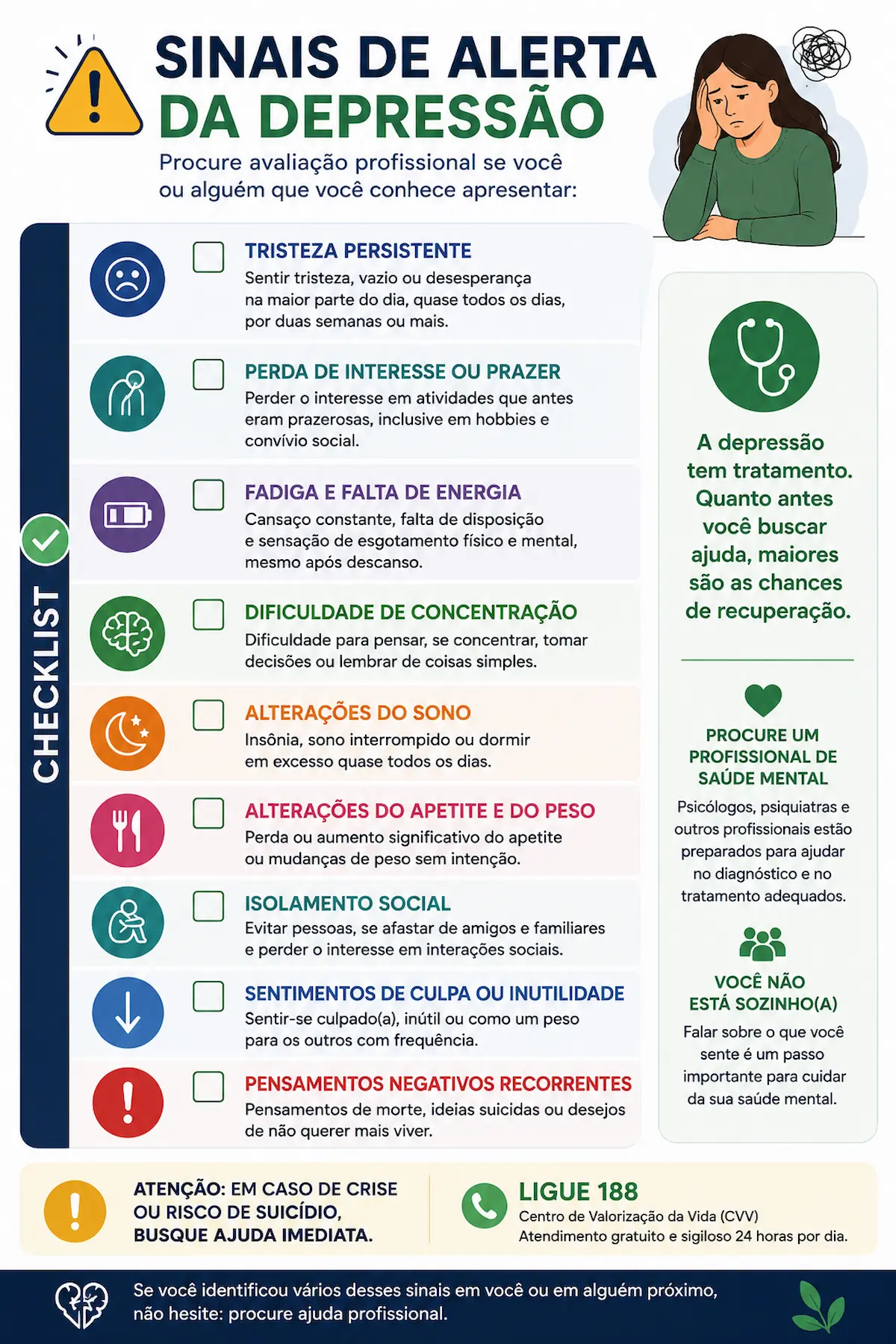 SINAIS DE ALERTA
DA DEPRESSÃO

Procure avaliação profissional se você ou alguém que você conhece apresentar:

CHECKLIST

TRISTEZA PERSISTENTE
Sentir tristeza, vazio ou desesperança na maior parte do dia, quase todos os dias, por duas semanas ou mais.

PERDA DE INTERESSE OU PRAZER
Perder o interesse em atividades que antes eram prazerosas, inclusive em hobbies e convívio social.

FADIGA E FALTA DE ENERGIA
Cansaço constante, falta de disposição e sensação de esgotamento físico e mental, mesmo após descanso.

DIFICULDADE DE CONCENTRAÇÃO
Dificuldade para pensar, se concentrar, tomar decisões ou lembrar de coisas simples.

ALTERAÇÕES DO SONO
Insônia, sono interrompido ou dormir em excesso quase todos os dias.

ALTERAÇÕES DO APETITE E DO PESO
Perda ou aumento significativo do apetite ou mudanças de peso sem intenção.

ISOLAMENTO SOCIAL
Evitar pessoas, se afastar de amigos e familiares e perder o interesse em interações sociais.

SENTIMENTOS DE CULPA OU INUTILIDADE
Sentir-se culpado(a), inútil ou como um peso para os outros com frequência.

PENSAMENTOS NEGATIVOS RECORRENTES
Pensamentos de morte, ideias suicidas ou desejos de não querer mais viver.

A depressão tem tratamento. Quanto antes você buscar ajuda, maiores são as chances de recuperação.

PROCURE UM PROFISSIONAL DE SAÚDE MENTAL
Psicólogos, psiquiatras e outros profissionais estão preparados para ajudar no diagnóstico e no tratamento adequados.

VOCÊ NÃO ESTÁ SOZINHO(A)
Falar sobre o que você sente é um passo importante para cuidar da sua saúde mental.

ATENÇÃO: EM CASO DE CRISE OU RISCO DE SUICÍDIO, BUSQUE AJUDA IMEDIATA.

LIGUE 188
Centro de Valorização da Vida (CVV)
Atendimento gratuito e sigiloso 24 horas por dia.

Se você identificou vários desses sinais em você ou em alguém próximo, não hesite: procure ajuda profissional.